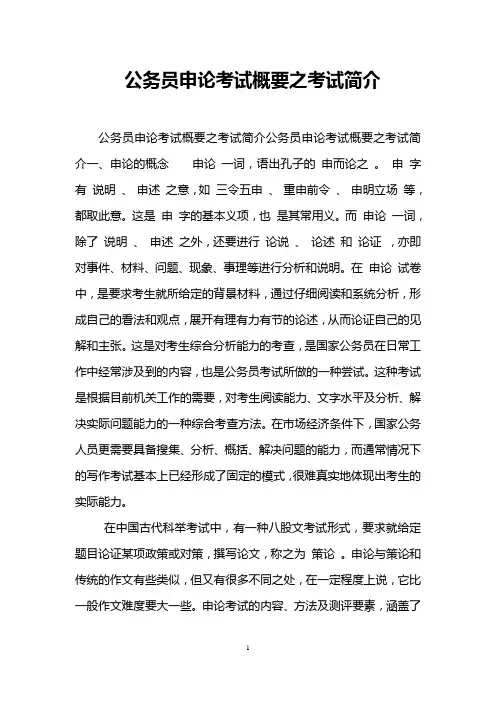 公务员申论考试概要之考试简介

公务员申论考试概要之考试简介公务员申论考试概要之考试简介一、申论的概念　　申论 一词，语出孔子的 申而论之 。 申 字有 说明 、 申述 之意，如 三令五申 、 重申前令 、 申明立场 等，都取此意。这是 申 字的基本义项，也 是其常用义。而 申论 一词，除了 说明 、 申述 之外，还要进行 论说 、 论述 和 论证 ，亦即对事件、材料、问题、现象、事理等进行分析和说明。在 申论 试卷中，是要求考生就所给定的背景材料，通过仔细阅读和系统分析，形成自己的看法和观点，展开有理有力有节的论述，从而论证自己的见解和主张。这是对考生综合分析能力的考查，是国家公务员在日常工作中经常涉及到的内容，也是公务员考试所做的一种尝试。这种考试是根据目前机关工作的需要，对考生阅读能力、文字水平及分析、解决实际问题能力的一种综合考查方法。在市场经济条件下，国家公务人员更需要具备搜集、分析、概括、解决问题的能力，而通常情况下的写作考试基本上已经形成了固定的模式，很难真实地体现出考生的实际能力。

在中国古代科举考试中，有一种八股文考试形式，要求就给定题目论证某项政策或对策，撰写论文，称之为 策论 。申论与策论和传统的作文有些类似，但又有很多不同之处，在一定程度上说，它比一般作文难度要大一些。申论考试的内容、方法及测评要素，涵盖了

1